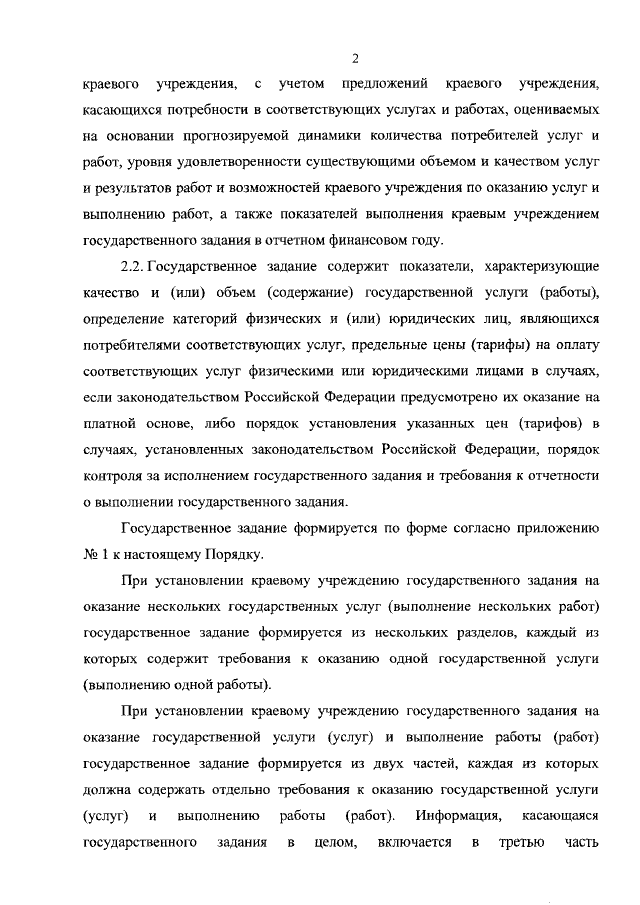 2

краевого учреждения, с учетом предложений краевого учреждения, касающихся потребности в соответствующих услугах и работах, оцениваемых на основании прогнозируемой динамики количества потребителей услуг и работ, уровня удовлетворенности существующими объемом и качеством услуг и результатов работ и возможностей краевого учреждения по оказанию услуг и выполнению работ, а также показателей выполнения краевым учреждением государственного задания в отчетном финансовом году.

2.2. Государственное задание содержит показатели, характеризующие качество и (или) объем (содержание) государственной услуги (работы), определение категорий физических и (или) юридических лиц, являющихся потребителями соответствующих услуг, предельные цены (тарифы) на оплату соответствующих услуг физическими или юридическими лицами в случаях, если законодательством Российской Федерации предусмотрено их оказание на платной основе, либо порядок установления указанных цен (тарифов) в случаях, установленных законодательством Российской Федерации, порядок контроля за исполнением государственного задания и требования к отчетности о выполнении государственного задания.

Государственное задание формируется по форме согласно приложению № 1 к настоящему Порядку.

При установлении краевому учреждению государственного задания на оказание нескольких государственных услуг (выполнение нескольких работ) государственное задание формируется из нескольких разделов, каждый из которых содержит требования к оказанию одной государственной услуги (выполнению одной работы).

При установлении краевому учреждению государственного задания на оказание государственной услуги (услуг) и выполнение работы (работ) государственное задание формируется из двух частей, каждая из которых должна содержать отдельно требования к оказанию государственной услуги (услуг) и выполнению работы (работ). Информация, касающаяся государственного задания в целом, включается в третью часть